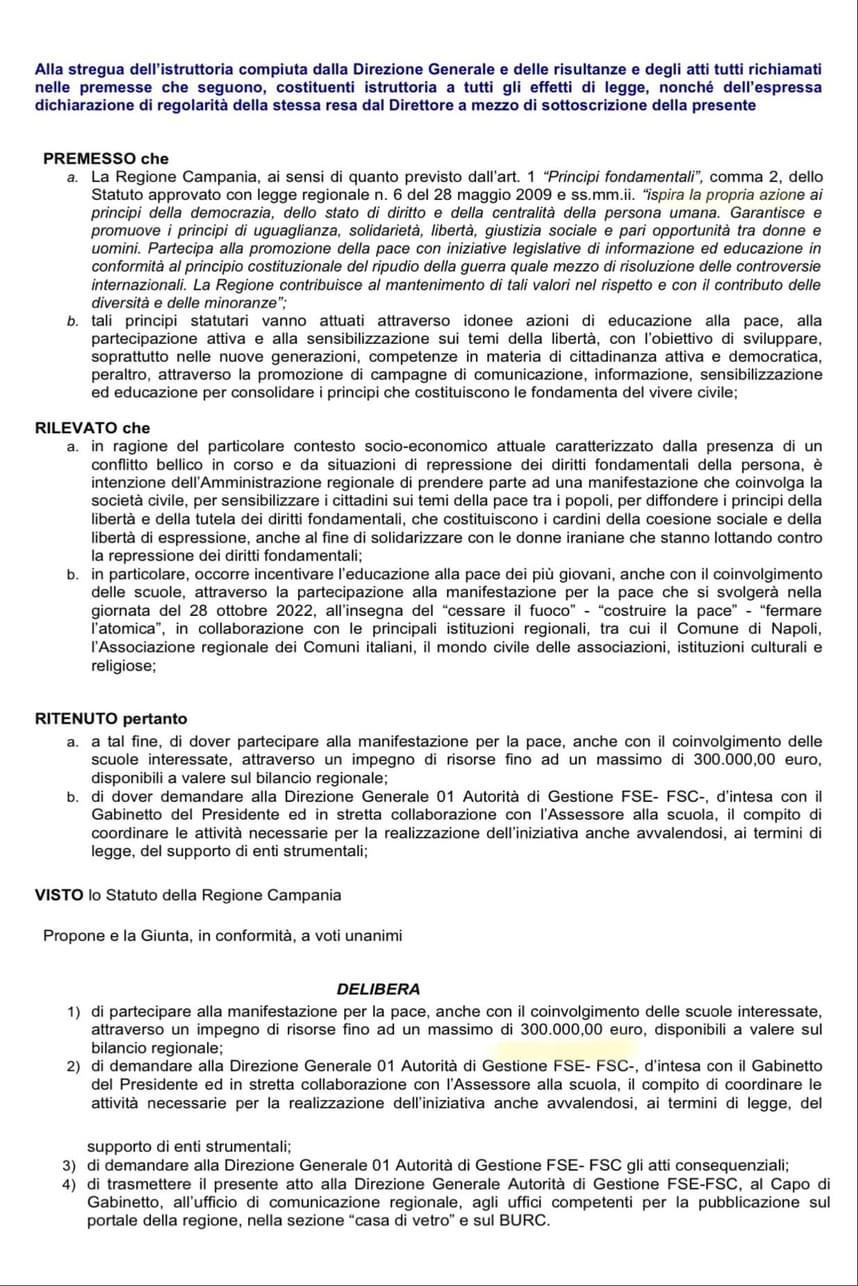 Alla stregua dell'istruttoria compiuta dalla Direzione Generale e delle risultanze e degli atti tutti richiamati nelle premesse che seguono, costituenti istruttoria a tutti gli effetti di legge, nonché dell'espressa dichiarazione di regolarità della stessa resa dal Direttore a mezzo di sottoscrizione della presente

PREMESSO che
a. La Regione Campania, ai sensi di quanto previsto dall'art. 1 "Principi fondamentali", comma 2, dello Statuto approvato con legge regionale n. 6 del 28 maggio 2009 e ss.mm.ii. "ispira la propria azione ai principi della democrazia, dello stato di diritto e della centralità della persona umana. Garantisce e promuove i principi di uguaglianza, solidarietà, libertà, giustizia sociale e pari opportunità tra donne e uomini. Partecipa alla promozione della pace con iniziative legislative di informazione ed educazione in conformità al principio costituzionale del ripudio della guerra quale mezzo di risoluzione delle controversie internazionali. La Regione contribuisce al mantenimento di tali valori nel rispetto e con il contributo delle diversità e delle minoranze";
b. tali principi statutari vanno attuati attraverso idonee azioni di educazione alla pace, alla partecipazione attiva e alla sensibilizzazione sui temi della libertà, con l'obiettivo di sviluppare, soprattutto nelle nuove generazioni, competenze in materia di cittadinanza attiva e democratica, peraltro, attraverso la promozione di campagne di comunicazione, informazione, sensibilizzazione ed educazione per consolidare i principi che costituiscono le fondamenta del vivere civile;

RILEVATO che
a. in ragione del particolare contesto socio-economico attuale caratterizzato dalla presenza di un conflitto bellico in corso e da situazioni di repressione dei diritti fondamentali della persona, è intenzione dell'Amministrazione regionale di prendere parte ad una manifestazione che coinvolga la società civile, per sensibilizzare i cittadini sui temi della pace tra i popoli, per diffondere i principi della libertà e della tutela dei diritti fondamentali, che costituiscono i cardini della coesione sociale e della libertà di espressione, anche al fine di solidarizzare con le donne iraniane che stanno lottando contro la repressione dei diritti fondamentali;
b. in particolare, occorre incentivare l'educazione alla pace dei più giovani, anche con il coinvolgimento delle scuole, attraverso la partecipazione alla manifestazione per la pace che si svolgerà nella giornata del 28 ottobre 2022, all'insegna del "cessare il fuoco" - "costruire la pace" - "fermare l'atomica", in collaborazione con le principali istituzioni regionali, tra cui il Comune di Napoli, l'Associazione regionale dei Comuni italiani, il mondo civile delle associazioni, istituzioni culturali e religiose;

RITENUTO pertanto
a. a tal fine, di dover partecipare alla manifestazione per la pace, anche con il coinvolgimento delle scuole interessate, attraverso un impegno di risorse fino ad un massimo di 300.000,00 euro, disponibili a valere sul bilancio regionale;
b. di dover demandare alla Direzione Generale 01 Autorità di Gestione FSE- FSC-, d'intesa con il Gabinetto del Presidente ed in stretta collaborazione con l'Assessore alla scuola, il compito di coordinare le attività necessarie per la realizzazione dell'iniziativa anche avvalendosi, ai termini di legge, del supporto di enti strumentali;

VISTO lo Statuto della Regione Campania

Propone e la Giunta, in conformità, a voti unanimi

DELIBERA
1) di partecipare alla manifestazione per la pace, anche con il coinvolgimento delle scuole interessate, attraverso un impegno di risorse fino ad un massimo di 300.000,00 euro, disponibili a valere sul bilancio regionale;
2) di demandare alla Direzione Generale 01 Autorità di Gestione FSE- FSC-, d'intesa con il Gabinetto del Presidente ed in stretta collaborazione con l'Assessore alla scuola, il compito di coordinare le attività necessarie per la realizzazione dell'iniziativa anche avvalendosi, ai termini di legge, del

supporto di enti strumentali;
3) di demandare alla Direzione Generale 01 Autorità di Gestione FSE- FSC gli atti consequenziali;
4) di trasmettere il presente atto alla Direzione Generale Autorità di Gestione FSE-FSC, al Capo di Gabinetto, all'ufficio di comunicazione regionale, agli uffici competenti per la pubblicazione sul portale della regione, nella sezione "casa di vetro" e sul BURC.